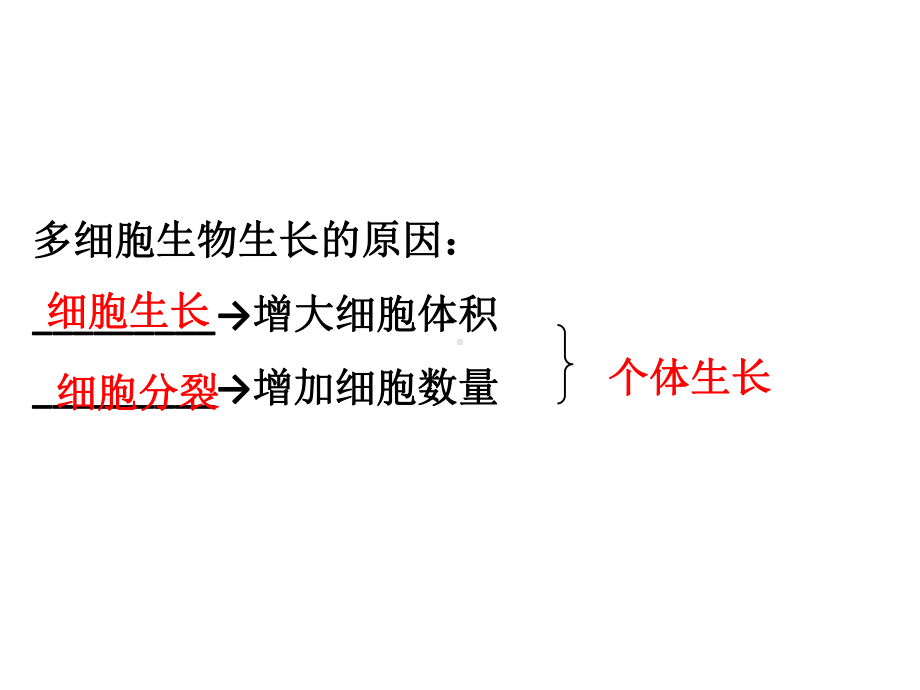 多细胞生物生长的原因：

细胞生长→增大细胞体积

细胞分裂→增加细胞数量

个体生长